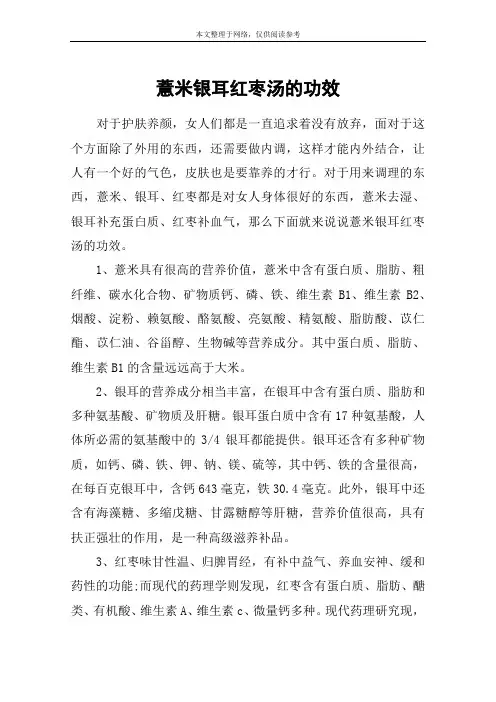 本文整理于网络，仅供阅读参考

薏米银耳红枣汤的功效

对于护肤养颜，女人们都是一直追求着没有放弃，面对于这个方面除了外用的东西，还需要做内调，这样才能内外结合，让人有一个好的气色，皮肤也是要靠养的才行。对于用来调理的东西，薏米、银耳、红枣都是对女人身体很好的东西，薏米去湿、银耳补充蛋白质、红枣补血气，那么下面就来说说薏米银耳红枣汤的功效。

1、薏米具有很高的营养价值，薏米中含有蛋白质、脂肪、粗纤维、碳水化合物、矿物质钙、磷、铁、维生素 B1、维生素 B2、烟酸、淀粉、赖氨酸、酪氨酸、亮氨酸、精氨酸、脂肪酸、苡仁酯、苡仁油、谷甾醇、生物碱等营养成分。其中蛋白质、脂肪、维生素 B1 的含量远远高于大米。

2、银耳的营养成分相当丰富，在银耳中含有蛋白质、脂肪和多种氨基酸、矿物质及肝糖。银耳蛋白质中含有 17 种氨基酸，人体所必需的氨基酸中的 3/4 银耳都能提供。银耳还含有多种矿物质，如钙、磷、铁、钾、钠、镁、硫等，其中钙、铁的含量很高，在每百克银耳中，含钙 643 毫克，铁 30.4 毫克。此外，银耳中还含有海藻糖、多缩戊糖、甘露糖醇等肝糖，营养价值很高，具有扶正强壮的作用，是一种高级滋养补品。

3、红枣味甘性温、归脾胃经，有补中益气、养血安神、缓和药性的功能;而现代的药理学则发现，红枣含有蛋白质、脂肪、醣类、有机酸、维生素 A、维生素 c、微量钙多种。现代药理研究现，